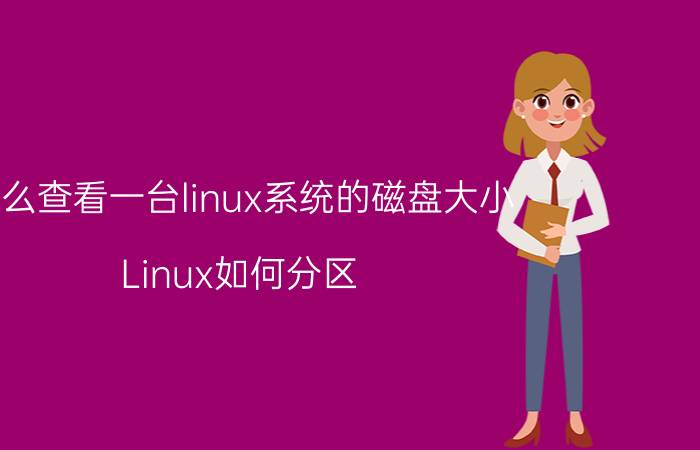 么查看一台linux系统的磁盘大小

Linux如何分区